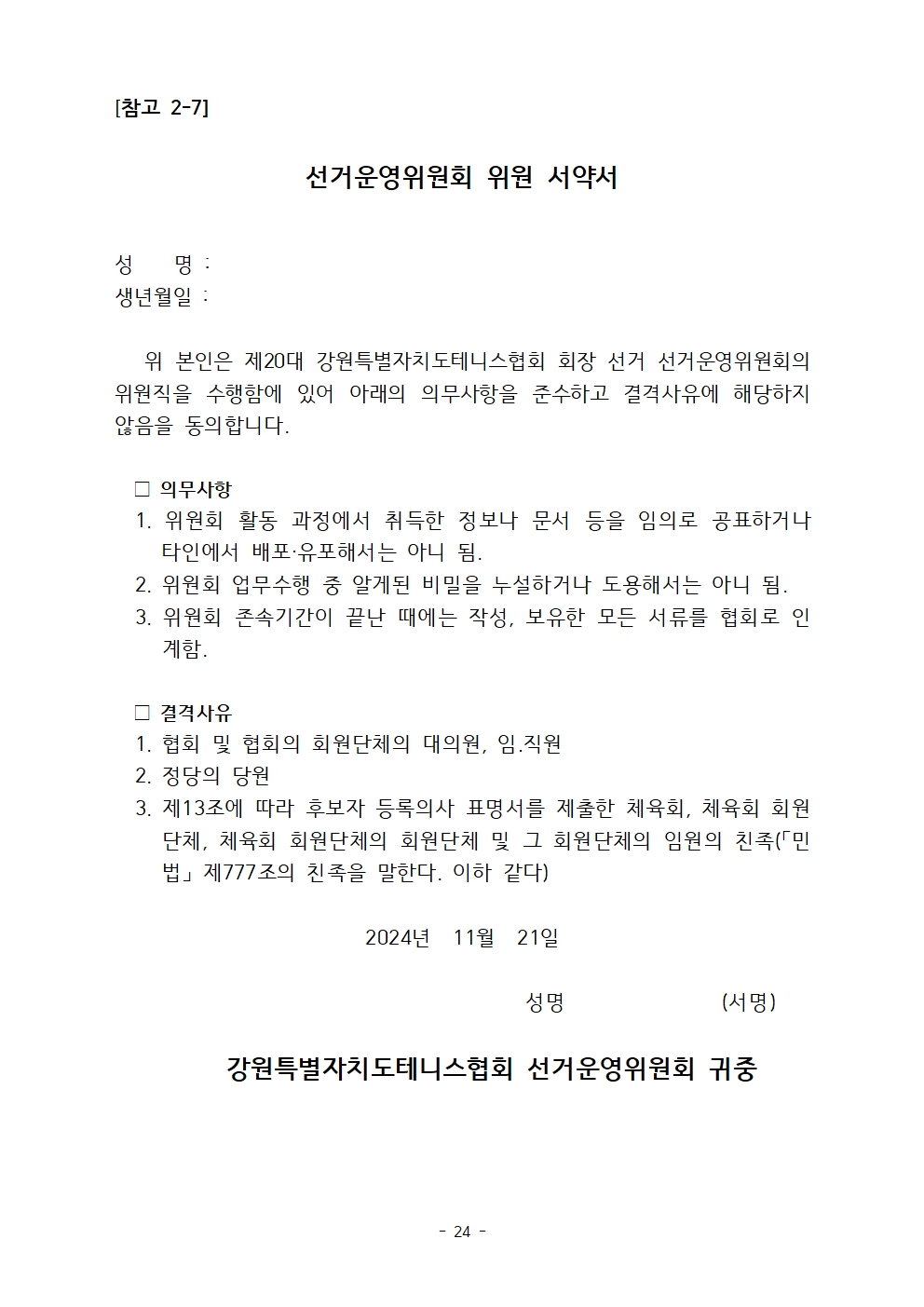 [참고 2-7]

선거운영위원회 위원 서약서

성 명 :
생년월일 :

위 본인은 제20대 강원특별자치도테니스협회 회장 선거 선거운영위원회의 위원직을 수행함에 있어 아래의 의무사항을 준수하고 결격사유에 해당하지 않음을 동의합니다.

□ 의무사항
1. 위원회 활동 과정에서 취득한 정보나 문서 등을 임의로 공표하거나 타인에서 배포·유포해서는 아니 됨.
2. 위원회 업무수행 중 알게된 비밀을 누설하거나 도용해서는 아니 됨.
3. 위원회 존속기간이 끝난 때에는 작성, 보유한 모든 서류를 협회로 인계함.

□ 결격사유
1. 협회 및 협회의 회원단체의 대의원, 임.직원
2. 정당의 당원
3. 제13조에 따라 후보자 등록의사 표명서를 제출한 체육회, 체육회 회원단체, 체육회 회원단체의 회원단체 및 그 회원단체의 임원의 친족(「민법」 제777조의 친족을 말한다. 이하 같다)

2024년 11월 21일

성명 (서명)

강원특별자치도테니스협회 선거운영위원회 귀중

- 24 -